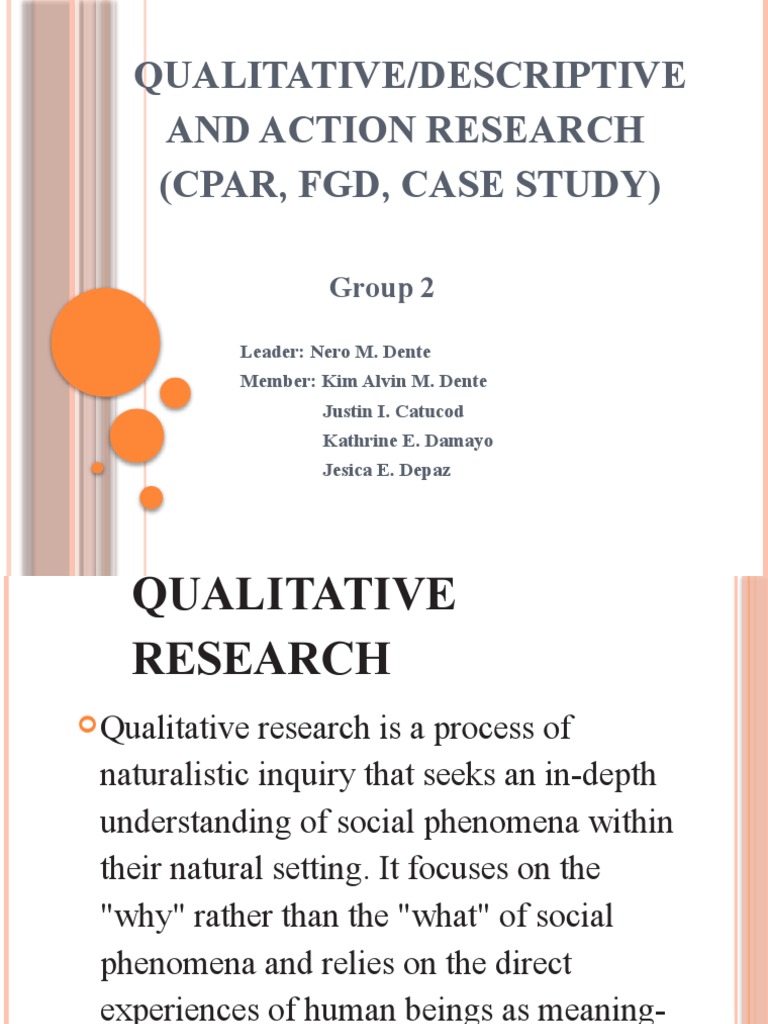 QUALITATIVE/DESCRIPTIVE AND ACTION RESEARCH (CPAR, FGD, CASE STUDY)

Group 2

Leader: Nero M. Dente
Member: Kim Alvin M. Dente
Justin I. Catucod
Kathrine E. Damayo
Jesica E. Depaz

QUALITATIVE RESEARCH

Qualitative research is a process of naturalistic inquiry that seeks an in-depth understanding of social phenomena within their natural setting. It focuses on the "why" rather than the "what" of social phenomena and relies on the direct experiences of human beings as meaning-